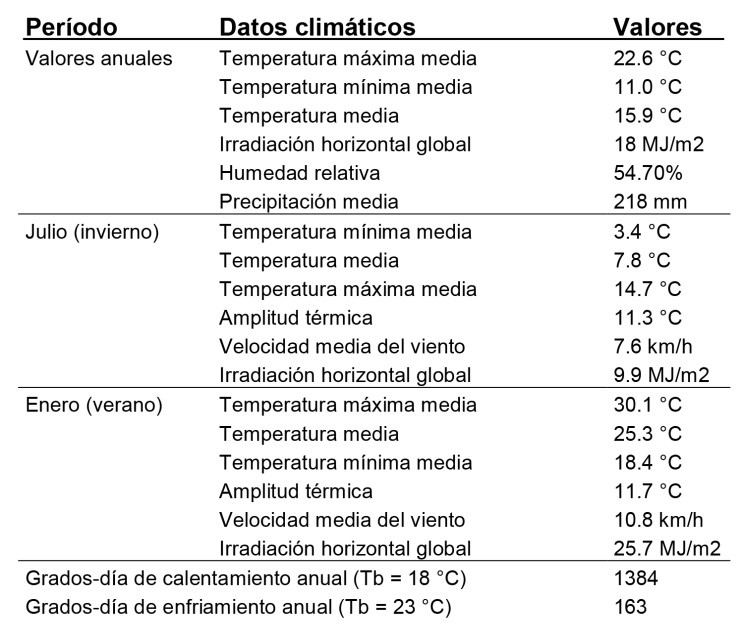 | Período | Datos climáticos | Valores |
|---|---|---|
| Valores anuales | Temperatura máxima media | 22.6 °C |
| | Temperatura mínima media | 11.0 °C |
| | Temperatura media | 15.9 °C |
| | Irradiación horizontal global | 18 MJ/m2 |
| | Humedad relativa | 54.70% |
| | Precipitación media | 218 mm |
| Julio (invierno) | Temperatura mínima media | 3.4 °C |
| | Temperatura media | 7.8 °C |
| | Temperatura máxima media | 14.7 °C |
| | Amplitud térmica | 11.3 °C |
| | Velocidad media del viento | 7.6 km/h |
| | Irradiación horizontal global | 9.9 MJ/m2 |
| Enero (verano) | Temperatura máxima media | 30.1 °C |
| | Temperatura media | 25.3 °C |
| | Temperatura mínima media | 18.4 °C |
| | Amplitud térmica | 11.7 °C |
| | Velocidad media del viento | 10.8 km/h |
| | Irradiación horizontal global | 25.7 MJ/m2 |
| Grados-día de calentamiento anual (Tb = 18 °C) | | 1384 |
| Grados-día de enfriamiento anual (Tb = 23 °C) | | 163 |